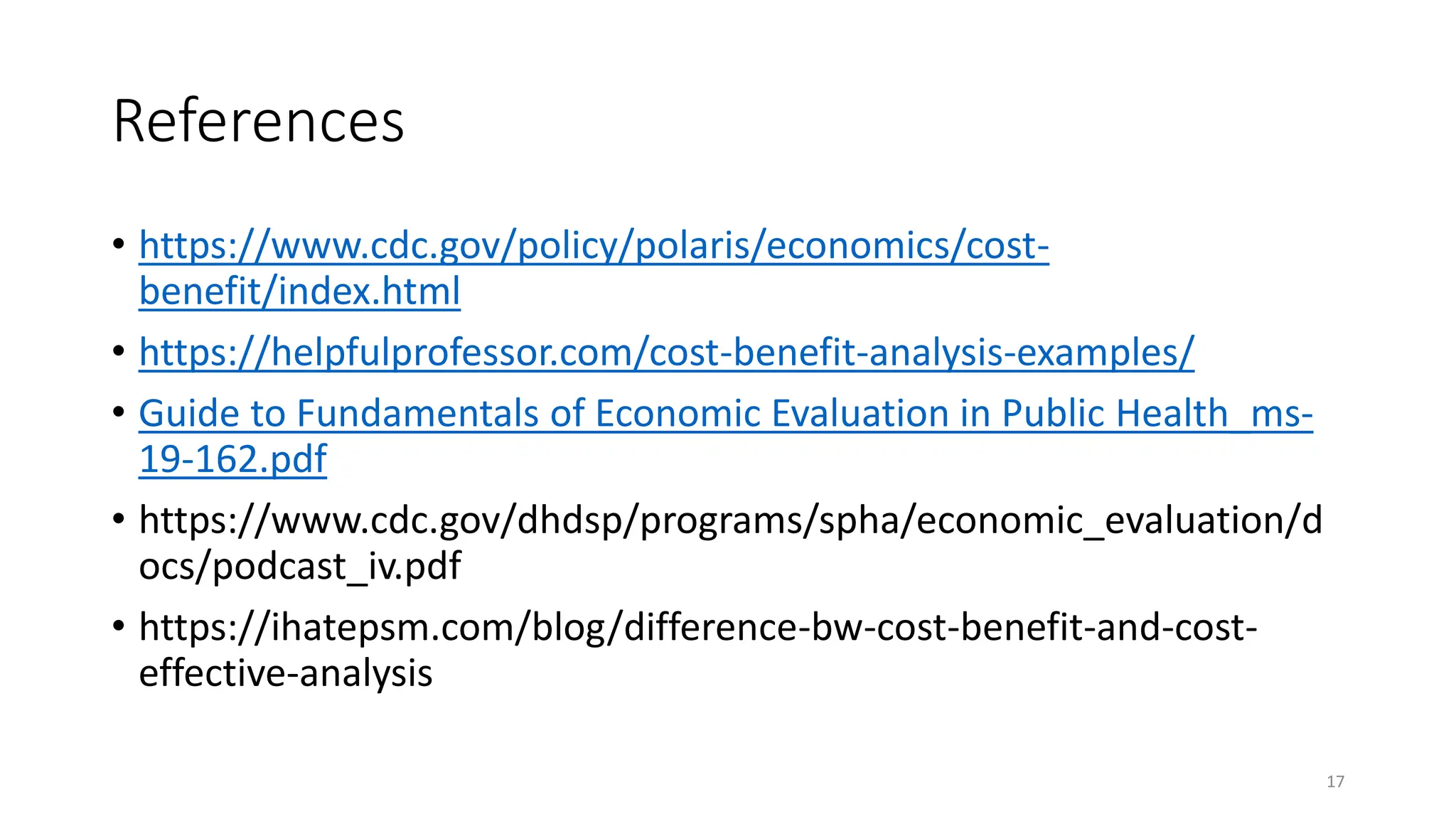 References

• https://www.cdc.gov/policy/polaris/economics/cost-benefit/index.html
• https://helpfulprofessor.com/cost-benefit-analysis-examples/
• Guide to Fundamentals of Economic Evaluation in Public Health_ms-19-162.pdf
• https://www.cdc.gov/dhdsp/programs/spha/economic_evaluation/docs/podcast_iv.pdf
• https://ihatepsm.com/blog/difference-bw-cost-benefit-and-cost-effective-analysis

17